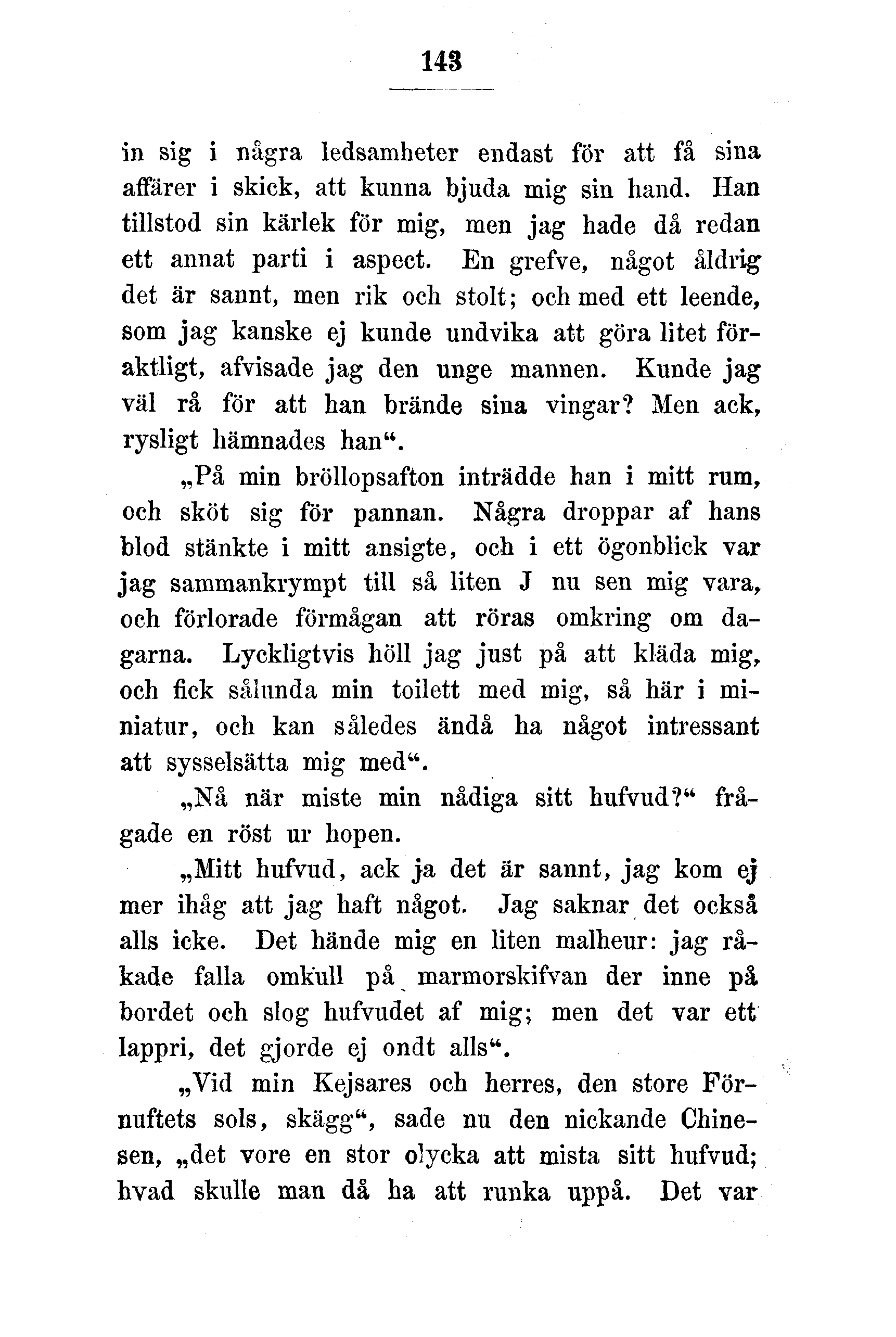 143

in sig i några ledsamheter endast för att få sina affärer i skick, att kunna bjuda mig sin hand. Han tillstod sin kärlek för mig, men jag hade då redan ett annat parti i aspect. En grefve, något åldrig det är sannt, men rik och stolt; och med ett leende, som jag kanske ej kunde undvika att göra litet föraktligt, afvisade jag den unge mannen. Kunde jag väl rå för att han brände sina vingar? Men ack, rysligt hämnades han“.

„På min bröllopsafton inträdde han i mitt rum, och sköt sig för pannan. Några droppar af hans blod stänkte i mitt ansigte, och i ett ögonblick var jag sammankrympt till så liten J nu sen mig vara, och förlorade förmågan att röras omkring om dagarna. Lyckligtvis höll jag just på att kläda mig, och fick sålunda min toilett med mig, så här i miniatur, och kan således ändå ha något intressant att sysselsätta mig med“.

„Nå när miste min nådiga sitt hufvud?“ frågade en röst ur hopen.

„Mitt hufvud, ack ja det är sannt, jag kom ej mer ihåg att jag haft något. Jag saknar det också alls icke. Det hände mig en liten malheur: jag råkade falla omkull på marmorskifvan der inne på bordet och slog hufvudet af mig; men det var ett lappri, det gjorde ej ondt alls“.

„Vid min Kejsares och herres, den store Förnuftets sols, skägg“, sade nu den nickande Chinesen, „det vore en stor olycka att mista sitt hufvud; hvad skulle man då ha att runka uppå. Det var